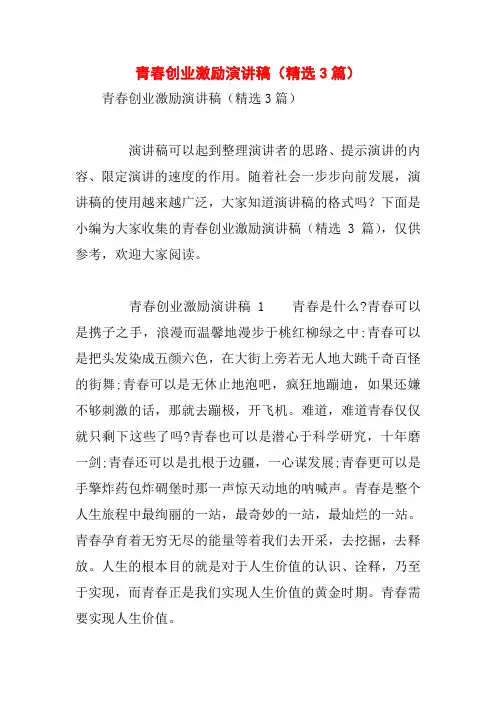 青春创业激励演讲稿（精选3篇）

青春创业激励演讲稿（精选3篇）

演讲稿可以起到整理演讲者的思路、提示演讲的内容、限定演讲的速度的作用。随着社会一步步向前发展，演讲稿的使用越来越广泛，大家知道演讲稿的格式吗？下面是小编为大家收集的青春创业激励演讲稿（精选 3 篇），仅供参考，欢迎大家阅读。

青春创业激励演讲稿 1　　青春是什么?青春可以是携子之手，浪漫而温馨地漫步于桃红柳绿之中;青春可以是把头发染成五颜六色，在大街上旁若无人地大跳千奇百怪的街舞;青春可以是无休止地泡吧，疯狂地蹦迪，如果还嫌不够刺激的话，那就去蹦极，开飞机。难道，难道青春仅仅就只剩下这些了吗?青春也可以是潜心于科学研究，十年磨一剑;青春还可以是扎根于边疆，一心谋发展;青春更可以是手擎炸药包炸碉堡时那一声惊天动地的呐喊声。青春是整个人生旅程中最绚丽的一站，最奇妙的一站，最灿烂的一站。青春孕育着无穷无尽的能量等着我们去开采，去挖掘，去释放。人生的根本目的就是对于人生价值的认识、诠释，乃至于实现，而青春正是我们实现人生价值的黄金时期。青春需要实现人生价值。